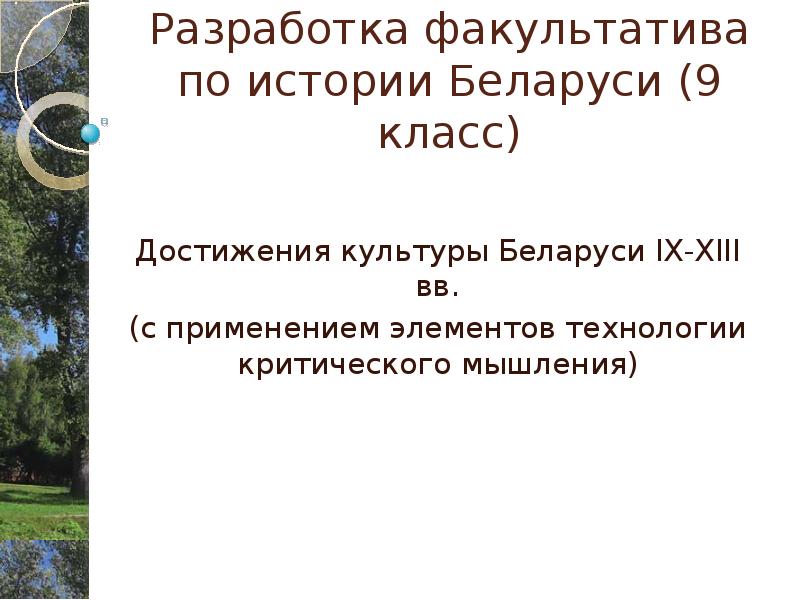 Разработка факультатива по истории Беларуси (9 класс)

Достижения культуры Беларуси IX-XIII вв.
(с применением элементов технологии критического мышления)